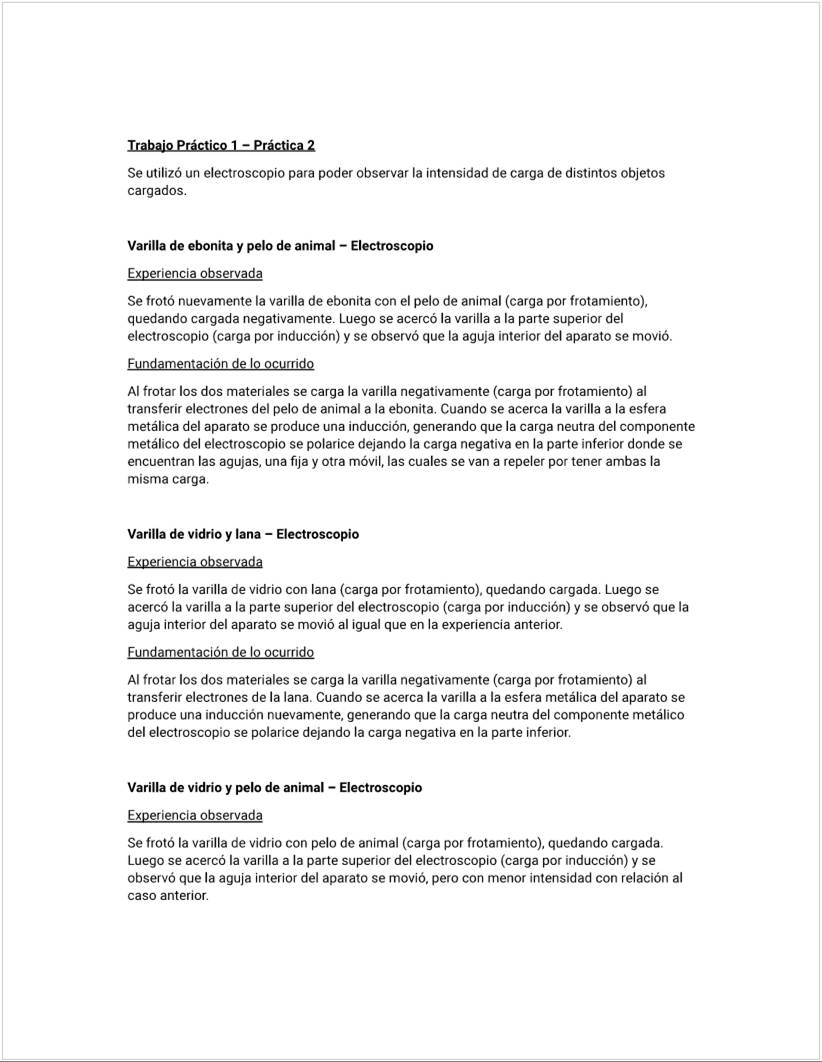 Trabajo Práctico 1 – Práctica 2

Se utilizó un electroscopio para poder observar la intensidad de carga de distintos objetos cargados.

Varilla de ebonita y pelo de animal – Electroscopio

Experiencia observada

Se frotó nuevamente la varilla de ebonita con el pelo de animal (carga por frotamiento), quedando cargada negativamente. Luego se acercó la varilla a la parte superior del electroscopio (carga por inducción) y se observó que la aguja interior del aparato se movió.

Fundamentación de lo ocurrido

Al frotar los dos materiales se carga la varilla negativamente (carga por frotamiento) al transferir electrones del pelo de animal a la ebonita. Cuando se acerca la varilla a la esfera metálica del aparato se produce una inducción, generando que la carga neutra del componente metálico del electroscopio se polarice dejando la carga negativa en la parte inferior donde se encuentran las agujas, una fija y otra móvil, las cuales se van a repeler por tener ambas la misma carga.

Varilla de vidrio y lana – Electroscopio

Experiencia observada

Se frotó la varilla de vidrio con lana (carga por frotamiento), quedando cargada. Luego se acercó la varilla a la parte superior del electroscopio (carga por inducción) y se observó que la aguja interior del aparato se movió al igual que en la experiencia anterior.

Fundamentación de lo ocurrido

Al frotar los dos materiales se carga la varilla negativamente (carga por frotamiento) al transferir electrones de la lana. Cuando se acerca la varilla a la esfera metálica del aparato se produce una inducción nuevamente, generando que la carga neutra del componente metálico del electroscopio se polarice dejando la carga negativa en la parte inferior.

Varilla de vidrio y pelo de animal – Electroscopio

Experiencia observada

Se frotó la varilla de vidrio con pelo de animal (carga por frotamiento), quedando cargada. Luego se acercó la varilla a la parte superior del electroscopio (carga por inducción) y se observó que la aguja interior del aparato se movió, pero con menor intensidad con relación al caso anterior.